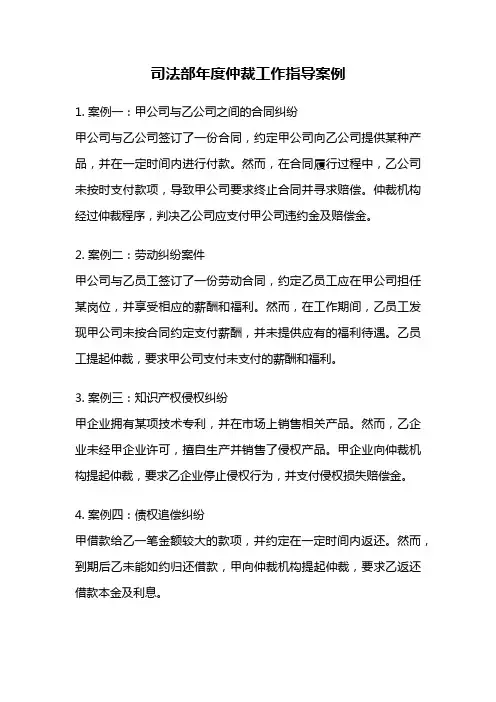 司法部年度仲裁工作指导案例

1. 案例一：甲公司与乙公司之间的合同纠纷
甲公司与乙公司签订了一份合同，约定甲公司向乙公司提供某种产品，并在一定时间内进行付款。然而，在合同履行过程中，乙公司未按时支付款项，导致甲公司要求终止合同并寻求赔偿。仲裁机构经过仲裁程序，判决乙公司应支付甲公司违约金及赔偿金。

2. 案例二：劳动纠纷案件
甲公司与乙员工签订了一份劳动合同，约定乙员工应在甲公司担任某岗位，并享受相应的薪酬和福利。然而，在工作期间，乙员工发现甲公司未按合同约定支付薪酬，并未提供应有的福利待遇。乙员工提起仲裁，要求甲公司支付未支付的薪酬和福利。

3. 案例三：知识产权侵权纠纷
甲企业拥有某项技术专利，并在市场上销售相关产品。然而，乙企业未经甲企业许可，擅自生产并销售了侵权产品。甲企业向仲裁机构提起仲裁，要求乙企业停止侵权行为，并支付侵权损失赔偿金。

4. 案例四：债权追偿纠纷
甲借款给乙一笔金额较大的款项，并约定在一定时间内返还。然而，到期后乙未能如约归还借款，甲向仲裁机构提起仲裁，要求乙返还借款本金及利息。